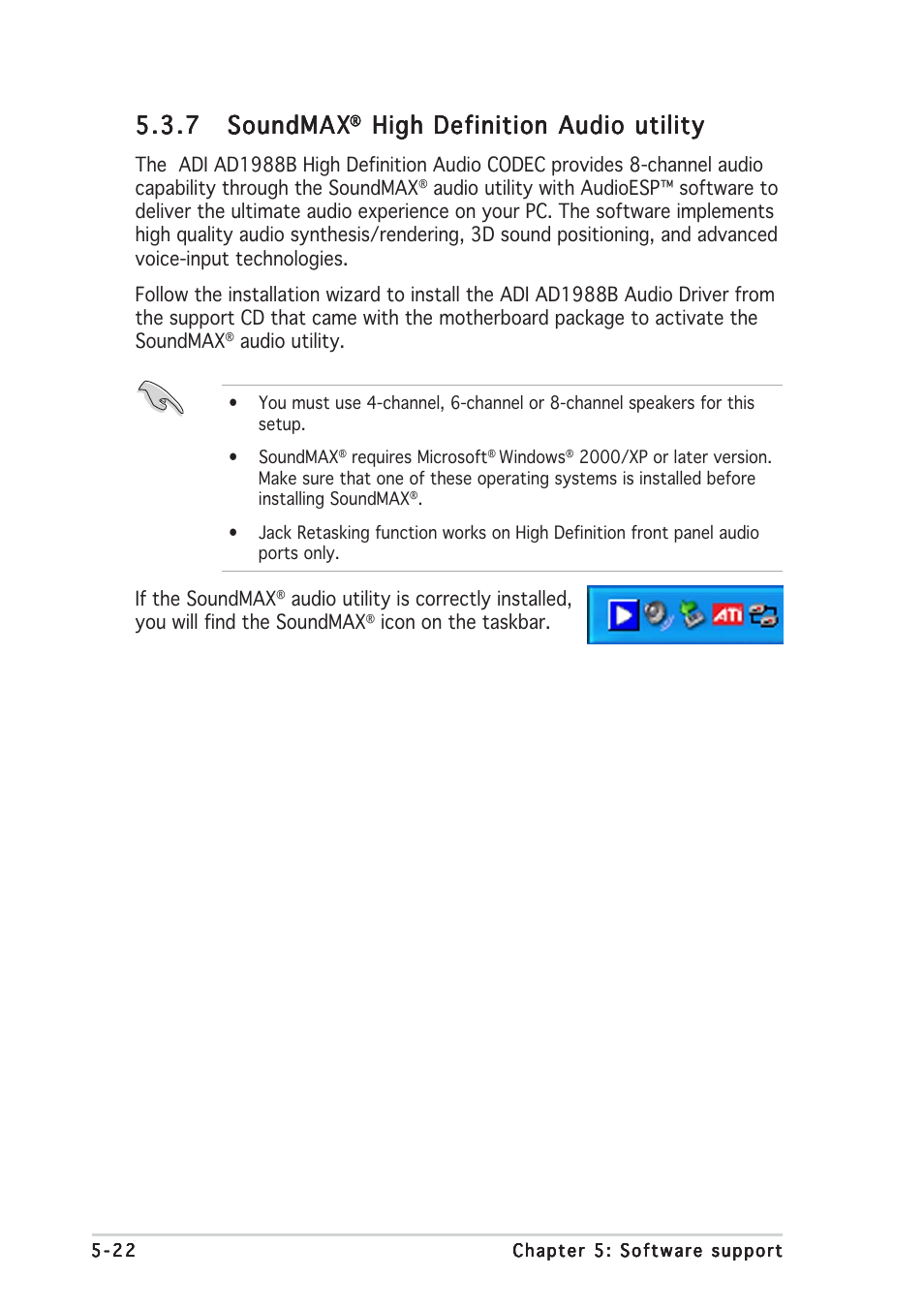 5.3.7 SoundMAX® High Definition Audio utility

The ADI AD1988B High Definition Audio CODEC provides 8-channel audio capability through the SoundMAX® audio utility with AudioESP™ software to deliver the ultimate audio experience on your PC. The software implements high quality audio synthesis/rendering, 3D sound positioning, and advanced voice-input technologies.

Follow the installation wizard to install the ADI AD1988B Audio Driver from the support CD that came with the motherboard package to activate the SoundMAX® audio utility.

• You must use 4-channel, 6-channel or 8-channel speakers for this setup.

• SoundMAX® requires Microsoft® Windows® 2000/XP or later version. Make sure that one of these operating systems is installed before installing SoundMAX®.

• Jack Retasking function works on High Definition front panel audio ports only.

If the SoundMAX® audio utility is correctly installed, you will find the SoundMAX® icon on the taskbar.

ATI

5-22 Chapter 5: Software support